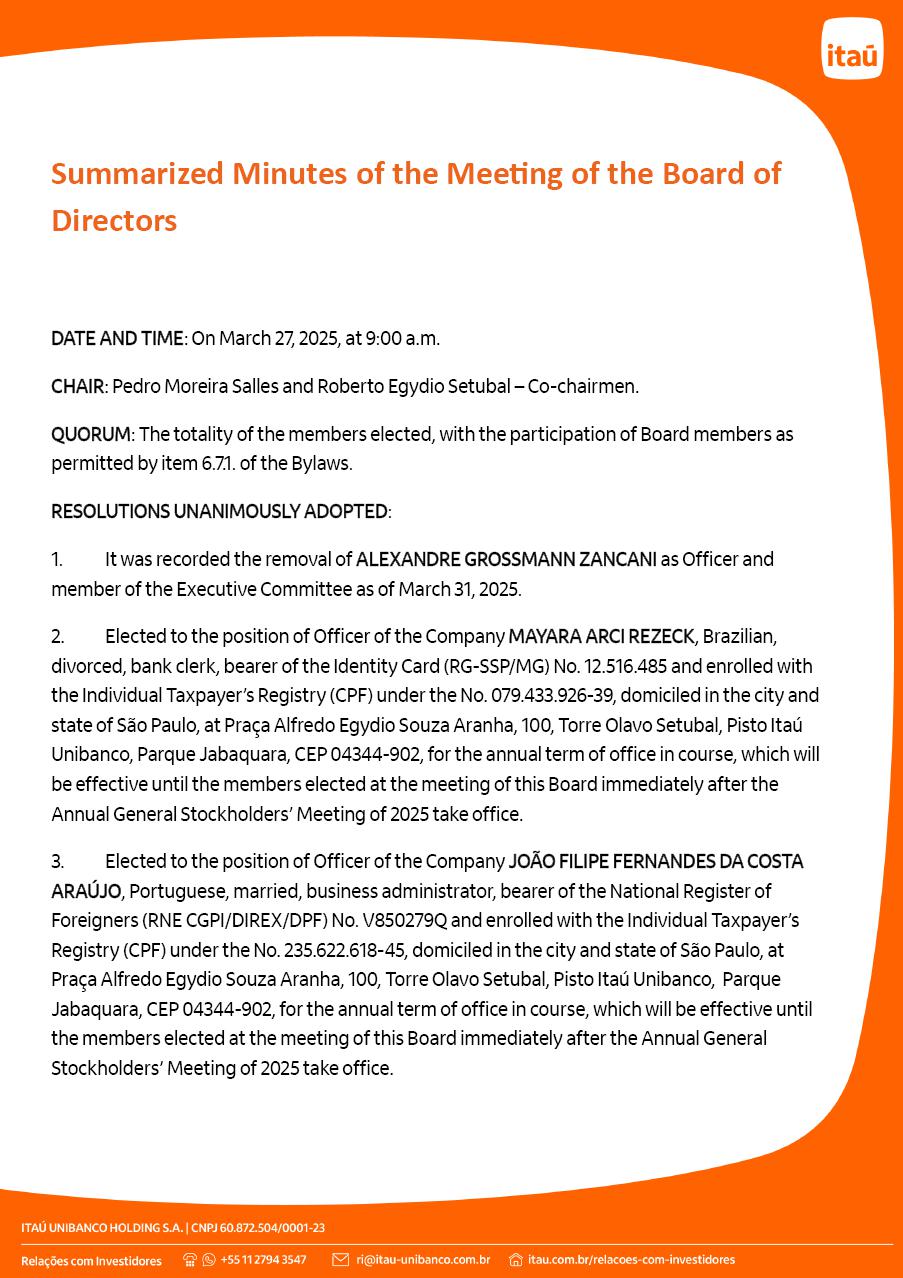 itaú

Summarized Minutes of the Meeting of the Board of Directors

DATE AND TIME: On March 27, 2025, at 9:00 a.m.

CHAIR: Pedro Moreira Salles and Roberto Egydio Setubal – Co-chairmen.

QUORUM: The totality of the members elected, with the participation of Board members as permitted by item 6.7.1. of the Bylaws.

RESOLUTIONS UNANIMOUSLY ADOPTED:

1. It was recorded the removal of ALEXANDRE GROSSMANN ZANCANI as Officer and member of the Executive Committee as of March 31, 2025.

2. Elected to the position of Officer of the Company MAYARA ARCI REZECK, Brazilian, divorced, bank clerk, bearer of the Identity Card (RG-SSP/MG) No. 12.516.485 and enrolled with the Individual Taxpayer's Registry (CPF) under the No. 079.433.926-39, domiciled in the city and state of São Paulo, at Praça Alfredo Egydio Souza Aranha, 100, Torre Olavo Setubal, Pisto Itaú Unibanco, Parque Jabaquara, CEP 04344-902, for the annual term of office in course, which will be effective until the members elected at the meeting of this Board immediately after the Annual General Stockholders' Meeting of 2025 take office.

3. Elected to the position of Officer of the Company JOÃO FILIPE FERNANDES DA COSTA ARAÚJO, Portuguese, married, business administrator, bearer of the National Register of Foreigners (RNE CGPI/DIREX/DPF) No. V850279Q and enrolled with the Individual Taxpayer's Registry (CPF) under the No. 235.622.618-45, domiciled in the city and state of São Paulo, at Praça Alfredo Egydio Souza Aranha, 100, Torre Olavo Setubal, Pisto Itaú Unibanco, Parque Jabaquara, CEP 04344-902, for the annual term of office in course, which will be effective until the members elected at the meeting of this Board immediately after the Annual General Stockholders' Meeting of 2025 take office.

ITAÚ UNIBANCO HOLDING S.A. | CNPJ 60.872.504/0001-23

Relações com Investidores +55 11 2794 3547 ri@itau-unibanco.com.br itau.com.br/relacoes-com-investidores